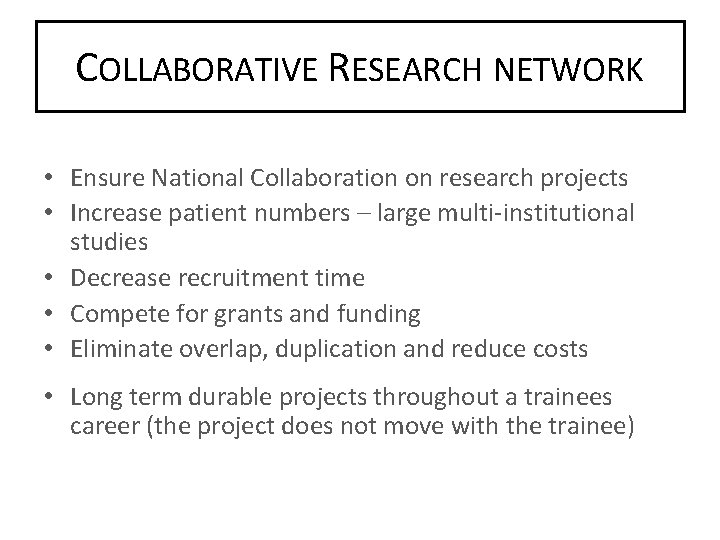 COLLABORATIVE RESEARCH NETWORK

• Ensure National Collaboration on research projects
• Increase patient numbers – large multi-institutional studies
• Decrease recruitment time
• Compete for grants and funding
• Eliminate overlap, duplication and reduce costs
• Long term durable projects throughout a trainees career (the project does not move with the trainee)